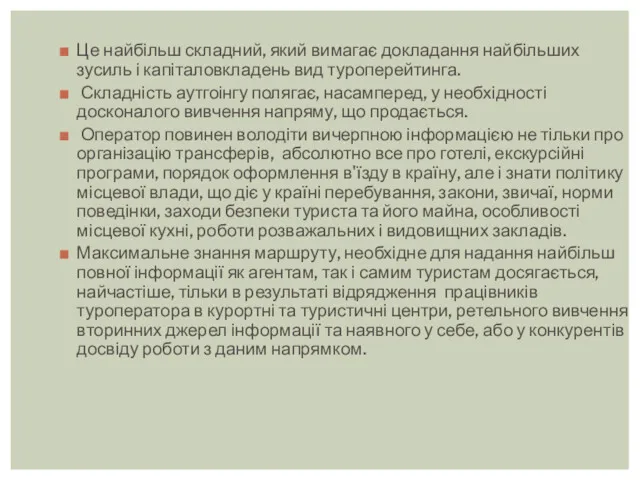 Це найбільш складний, який вимагає докладання найбільших зусиль і капіталовкладень вид туроперейтинга.

Складність аутгоінгу полягає, насамперед, у необхідності досконалого вивчення напряму, що продається.

Оператор повинен володіти вичерпною інформацією не тільки про організацію трансферів, абсолютно все про готелі, екскурсійні програми, порядок оформлення в'їзду в країну, але і знати політику місцевої влади, що діє у країні перебування, закони, звичаї, норми поведінки, заходи безпеки туриста та його майна, особливості місцевої кухні, роботи розважальних і видовищних закладів.

Максимальне знання маршруту, необхідне для надання найбільш повної інформації як агентам, так і самим туристам досягається, найчастіше, тільки в результаті відрядження працівників туроператора в курортні та туристичні центри, ретельного вивчення вторинних джерел інформації та наявного у себе, або у конкурентів досвіду роботи з даним напрямком.